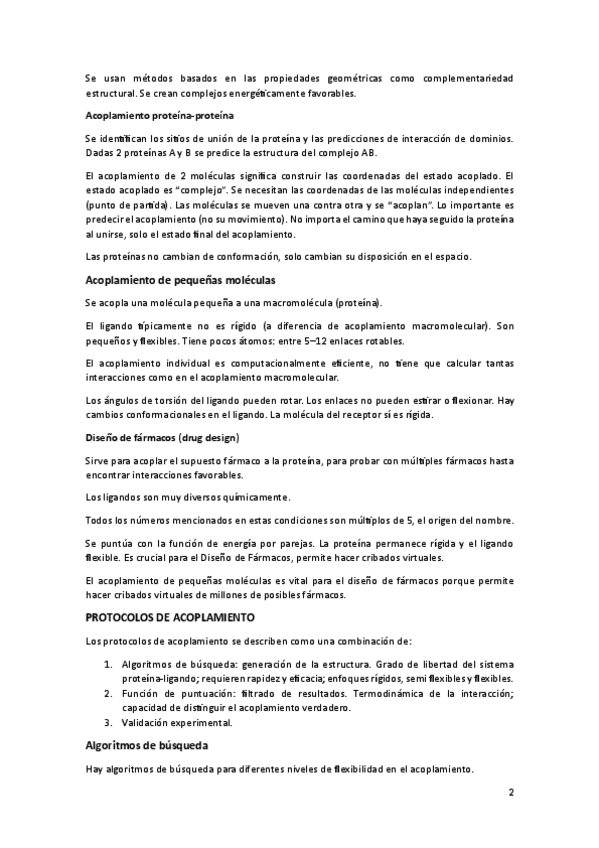 Se usan métodos basados en las propiedades geométricas como complementariedad estructural. Se crean complejos energéticamente favorables.

Acoplamiento proteína-proteína

Se identifican los sitios de unión de la proteína y las predicciones de interacción de dominios. Dadas 2 proteínas A y B se predice la estructura del complejo AB.

El acoplamiento de 2 moléculas significa construir las coordenadas del estado acoplado. El estado acoplado es "complejo". Se necesitan las coordenadas de las moléculas independientes (punto de partida). Las moléculas se mueven una contra otra y se "acoplan". Lo importante es predecir el acoplamiento (no su movimiento). No importa el camino que haya seguido la proteína al unirse, solo el estado final del acoplamiento.

Las proteínas no cambian de conformación, solo cambian su disposición en el espacio.

Acoplamiento de pequeñas moléculas

Se acopla una molécula pequeña a una macromolécula (proteína).

El ligando típicamente no es rígido (a diferencia de acoplamiento macromolecular). Son pequeños y flexibles. Tiene pocos átomos: entre 5–12 enlaces rotables.

El acoplamiento individual es computacionalmente eficiente, no tiene que calcular tantas interacciones como en el acoplamiento macromolecular.

Los ángulos de torsión del ligando pueden rotar. Los enlaces no pueden estirar o flexionar. Hay cambios conformacionales en el ligando. La molécula del receptor sí es rígida.

Diseño de fármacos (drug design)

Sirve para acoplar el supuesto fármaco a la proteína, para probar con múltiples fármacos hasta encontrar interacciones favorables.

Los ligandos son muy diversos químicamente.

Todos los números mencionados en estas condiciones son múltiplos de 5, el origen del nombre.

Se puntúa con la función de energía por parejas. La proteína permanece rígida y el ligando flexible. Es crucial para el Diseño de Fármacos, permite hacer cribados virtuales.

El acoplamiento de pequeñas moléculas es vital para el diseño de fármacos porque permite hacer cribados virtuales de millones de posibles fármacos.

PROTOCOLOS DE ACOPLAMIENTO

Los protocolos de acoplamiento se describen como una combinación de:

1. Algoritmos de búsqueda: generación de la estructura. Grado de libertad del sistema proteína-ligando; requieren rapidez y eficacia; enfoques rígidos, semi flexibles y flexibles.
2. Función de puntuación: filtrado de resultados. Termodinámica de la interacción; capacidad de distinguir el acoplamiento verdadero.
3. Validación experimental.

Algoritmos de búsqueda

Hay algoritmos de búsqueda para diferentes niveles de flexibilidad en el acoplamiento.

2